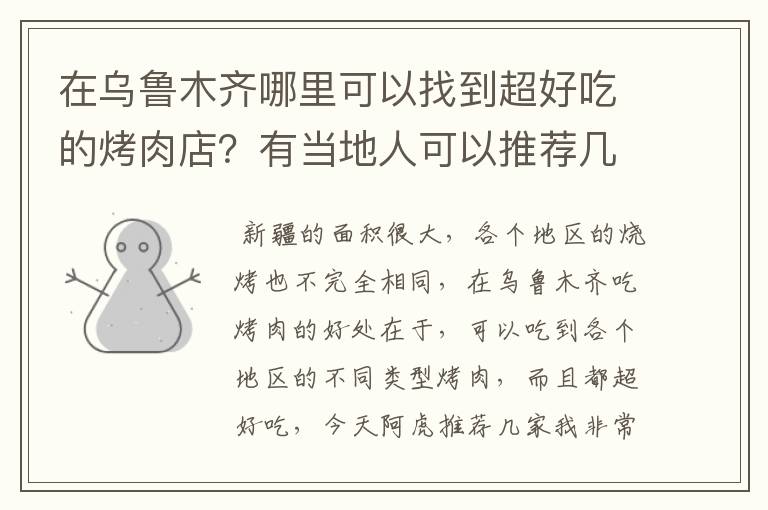 在乌鲁木齐哪里可以找到超好吃的烤肉店？有当地人可以推荐几

新疆的面积很大，各个地区的烧烤也不完全相同，在乌鲁木齐吃烤肉的好处在于，可以吃到各个地区的不同类型烤肉，而且都超好吃，今天阿虎推荐几家我非常